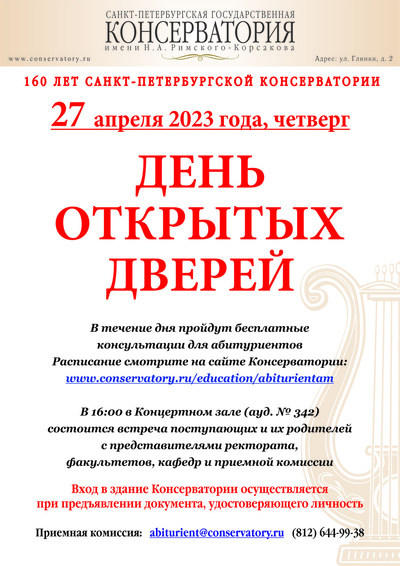 САНКТ-ПЕТЕРБУРГСКАЯ ГОСУДАРСТВЕННАЯ
КОНСЕРВАТОРИЯ
имени Н.А. Римского-Корсакова

www.conservatory.ru

Адрес: ул. Глинки, д. 2

160 ЛЕТ САНКТ-ПЕТЕРБУРГСКОЙ КОНСЕРВАТОРИИ

27 апреля 2023 года, четверг

ДЕНЬ ОТКРЫТЫХ ДВЕРЕЙ

В течение дня пройдут бесплатные консультации для абитуриентов
Расписание смотрите на сайте Консерватории:
www.conservatory.ru/education/abiturientam

В 16:00 в Концертном зале (ауд. № 342) состоится встреча поступающих и их родителей с представителями ректората, факультетов, кафедр и приемной комиссии

Вход в здание Консерватории осуществляется при предъявлении документа, удостоверяющего личность

Приемная комиссия: abiturient@conservatory.ru (812) 644-99-38